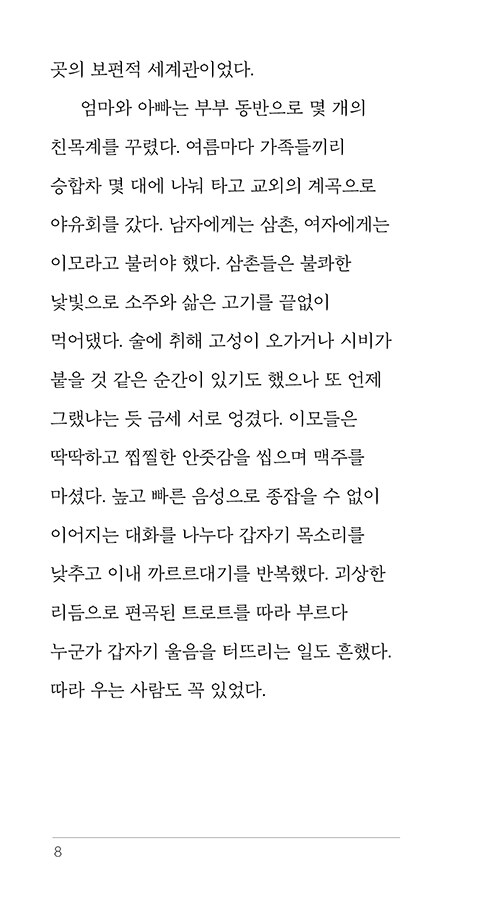 곳의 보편적 세계관이었다.

엄마와 아빠는 부부 동반으로 몇 개의 친목계를 꾸렸다. 여름마다 가족들끼리 승합차 몇 대에 나눠 타고 교외의 계곡으로 야유회를 갔다. 남자에게는 삼촌, 여자에게는 이모라고 불러야 했다. 삼촌들은 불콰한 낯빛으로 소주와 삶은 고기를 끝없이 먹어댔다. 술에 취해 고성이 오가거나 시비가 붙을 것 같은 순간이 있기도 했으나 또 언제 그랬냐는 듯 금세 서로 엉겼다. 이모들은 딱딱하고 찝찔한 안줏감을 씹으며 맥주를 마셨다. 높고 빠른 음성으로 종잡을 수 없이 이어지는 대화를 나누다 갑자기 목소리를 낮추고 이내 까르르대기를 반복했다. 괴상한 리듬으로 편곡된 트로트를 따라 부르다 누군가 갑자기 울음을 터뜨리는 일도 흔했다. 따라 우는 사람도 꼭 있었다.

8